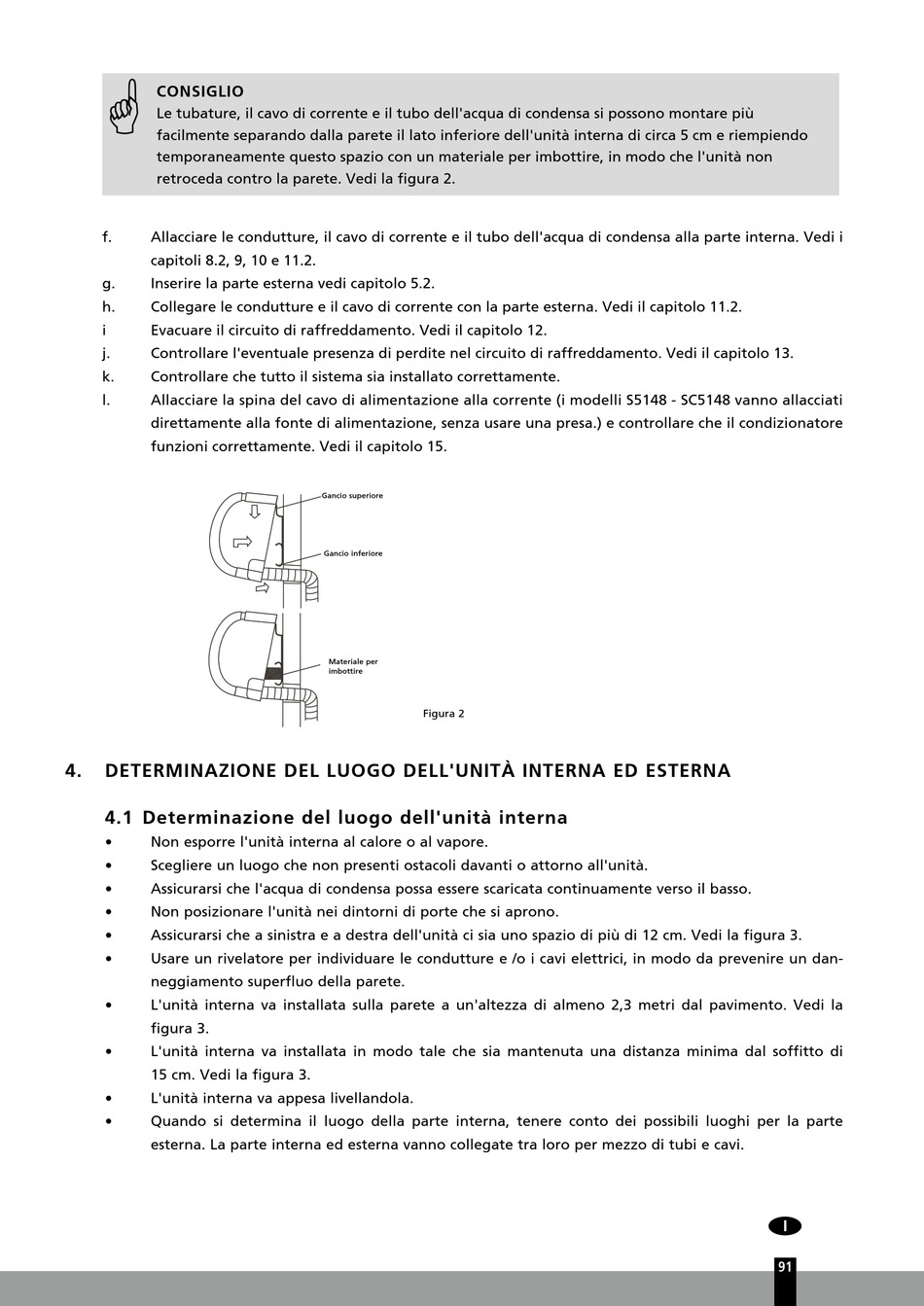 CONSIGLIO
Le tubature, il cavo di corrente e il tubo dell'acqua di condensa si possono montare più facilmente separando dalla parete il lato inferiore dell'unità interna di circa 5 cm e riempiendo temporaneamente questo spazio con un materiale per imbottire, in modo che l'unità non retroceda contro la parete. Vedi la figura 2.

f. Allacciare le condutture, il cavo di corrente e il tubo dell'acqua di condensa alla parte interna. Vedi i capitoli 8.2, 9, 10 e 11.2.
g. Inserire la parte esterna vedi capitolo 5.2.
h. Collegare le condutture e il cavo di corrente con la parte esterna. Vedi il capitolo 11.2.
i Evacuare il circuito di raffreddamento. Vedi il capitolo 12.
j. Controllare l'eventuale presenza di perdite nel circuito di raffreddamento. Vedi il capitolo 13.
k. Controllare che tutto il sistema sia installato correttamente.
l. Allacciare la spina del cavo di alimentazione alla corrente (i modelli S5148 - SC5148 vanno allacciati direttamente alla fonte di alimentazione, senza usare una presa.) e controllare che il condizionatore funzioni correttamente. Vedi il capitolo 15.

Gancio superiore
Gancio inferiore
Materiale per imbottire
Figura 2

4. DETERMINAZIONE DEL LUOGO DELL'UNITÀ INTERNA ED ESTERNA

4.1 Determinazione del luogo dell'unità interna
• Non esporre l'unità interna al calore o al vapore.
• Scegliere un luogo che non presenti ostacoli davanti o attorno all'unità.
• Assicurarsi che l'acqua di condensa possa essere scaricata continuamente verso il basso.
• Non posizionare l'unità nei dintorni di porte che si aprono.
• Assicurarsi che a sinistra e a destra dell'unità ci sia uno spazio di più di 12 cm. Vedi la figura 3.
• Usare un rivelatore per individuare le condutture e /o i cavi elettrici, in modo da prevenire un danneggiamento superfluo della parete.
• L'unità interna va installata sulla parete a un'altezza di almeno 2,3 metri dal pavimento. Vedi la figura 3.
• L'unità interna va installata in modo tale che sia mantenuta una distanza minima dal soffitto di 15 cm. Vedi la figura 3.
• L'unità interna va appesa livellandola.
• Quando si determina il luogo della parte interna, tenere conto dei possibili luoghi per la parte esterna. La parte interna ed esterna vanno collegate tra loro per mezzo di tubi e cavi.

I
91